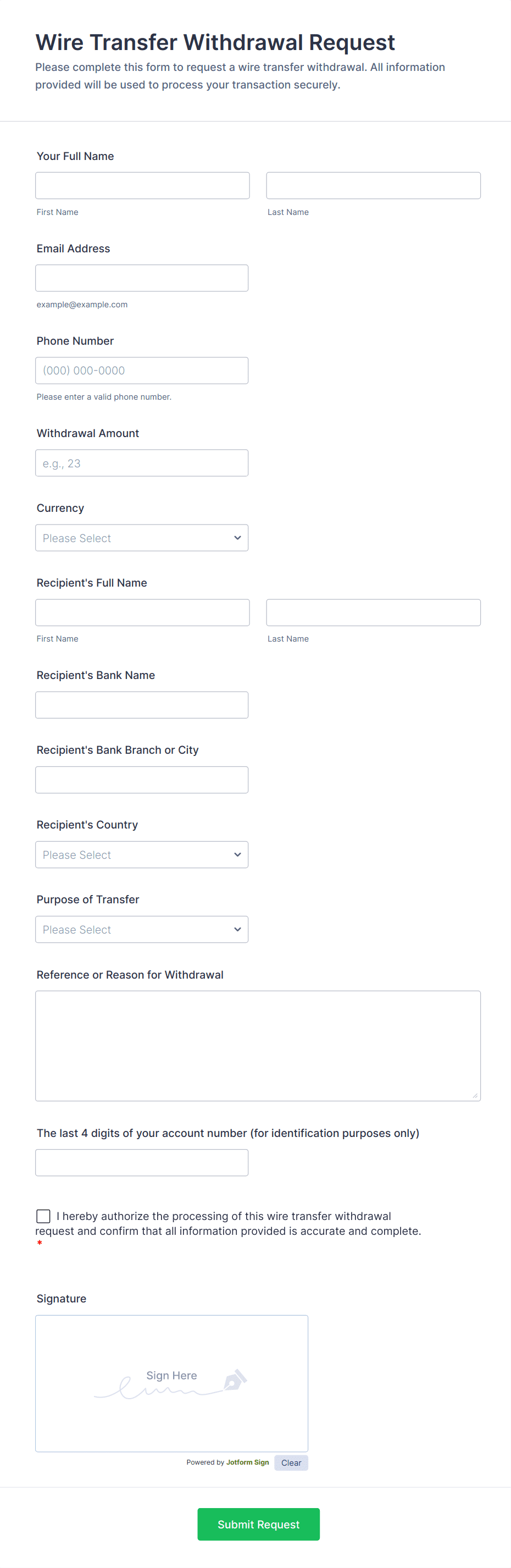 Wire Transfer Withdrawal Request

Please complete this form to request a wire transfer withdrawal. All information provided will be used to process your transaction securely.

Your Full Name

First Name

Last Name

Email Address

example@example.com

Phone Number

(000) 000-0000

Please enter a valid phone number.

Withdrawal Amount

e.g., 23

Currency

Please Select

Recipient's Full Name

First Name

Last Name

Recipient's Bank Name

Recipient's Bank Branch or City

Recipient's Country

Please Select

Purpose of Transfer

Please Select

Reference or Reason for Withdrawal

The last 4 digits of your account number (for identification purposes only)

I hereby authorize the processing of this wire transfer withdrawal request and confirm that all information provided is accurate and complete. *

Signature

Sign Here

Powered by Jotform Sign

Clear

Submit Request